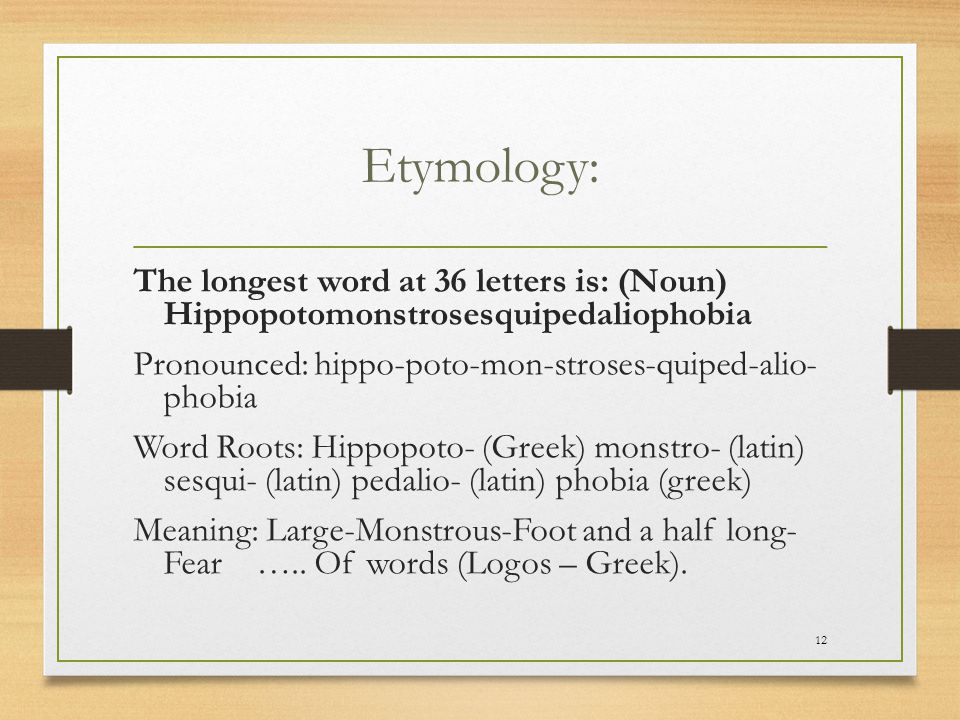 Etymology:

The longest word at 36 letters is: (Noun) Hippopotomonstrosesquipedaliophobia

Pronounced: hippo-poto-mon-stroses-quiped-alio-phobia

Word Roots: Hippopoto- (Greek) monstro- (latin) sesqui- (latin) pedalio- (latin) phobia (greek)

Meaning: Large-Monstrous-Foot and a half long-Fear ….. Of words (Logos – Greek).

12